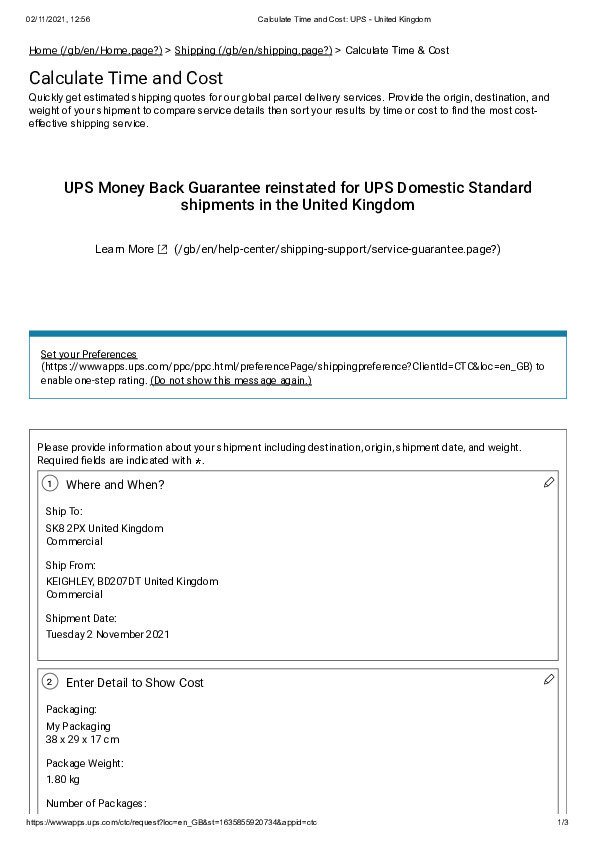 02/11/2021, 12:56 Calculate Time and Cost: UPS - United Kingdom

Home (/gb/en/Home.page?) > Shipping (/gb/en/shipping.page?) > Calculate Time & Cost

Calculate Time and Cost

Quickly get estimated shipping quotes for our global parcel delivery services. Provide the origin, destination, and weight of your shipment to compare service details then sort your results by time or cost to find the most cost-effective shipping service.

UPS Money Back Guarantee reinstated for UPS Domestic Standard shipments in the United Kingdom

Learn More (/gb/en/help-center/shipping-support/service-guarantee.page?)

Set your Preferences (https://wwwapps.ups.com/ppc/ppc.html/preferencePage/shippingpreference?ClientId=CTC&loc=en_GB) to enable one-step rating. (Do not show this message again.)

Please provide information about your shipment including destination, origin, shipment date, and weight. Required fields are indicated with *.

1 Where and When?

Ship To:
SK8 2PX United Kingdom
Commercial

Ship From:
KEIGHLEY, BD207DT United Kingdom
Commercial

Shipment Date:
Tuesday 2 November 2021

2 Enter Detail to Show Cost

Packaging:
My Packaging
38 x 29 x 17 cm

Package Weight:
1.80 kg

Number of Packages:

https://wwwapps.ups.com/ctc/request?loc=en_GB&st=1635855920734&appid=ctc 1/3